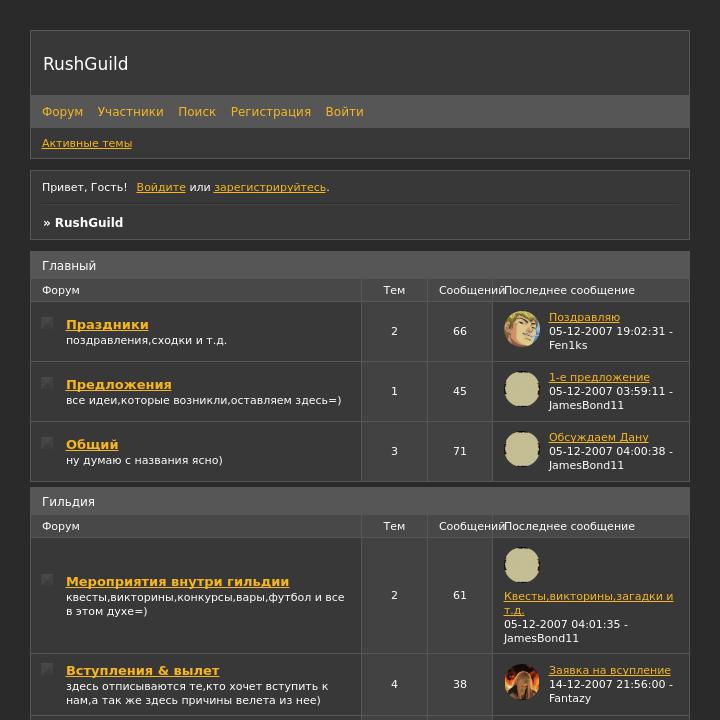 RushGuild

Форум Участники Поиск Регистрация Войти

Активные темы

Привет, Гость! Войдите или зарегистрируйтесь.

» RushGuild

Главный

| Форум | Тем | Сообщений | Последнее сообщение |
|---|---|---|---|
| Праздники поздравления,сходки и т.д. | 2 | 66 | Поздравляю 05-12-2007 19:02:31 - Fen1ks |
| Предложения все идеи,которые возникли,оставляем здесь=) | 1 | 45 | 1-е предложение 05-12-2007 03:59:11 - JamesBond11 |
| Общий ну думаю с названия ясно) | 3 | 71 | Обсуждаем Дану 05-12-2007 04:00:38 - JamesBond11 |

Гильдия

| Форум | Тем | Сообщений | Последнее сообщение |
|---|---|---|---|
| Мероприятия внутри гильдии квесты,викторины,конкурсы,вары,футбол и все в этом духе=) | 2 | 61 | Квесты,викторины,загадки и т.д. 05-12-2007 04:01:35 - JamesBond11 |
| Вступления & вылет здесь отписываются те,кто хочет вступить к нам,а так же здесь причины велета из нее) | 4 | 38 | Заявка на всупление 14-12-2007 21:56:00 - Fantazy |